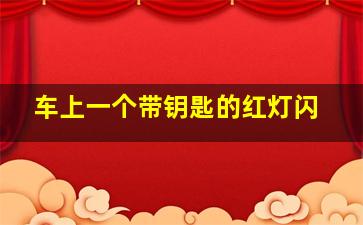 车上一个带钥匙的红灯闪